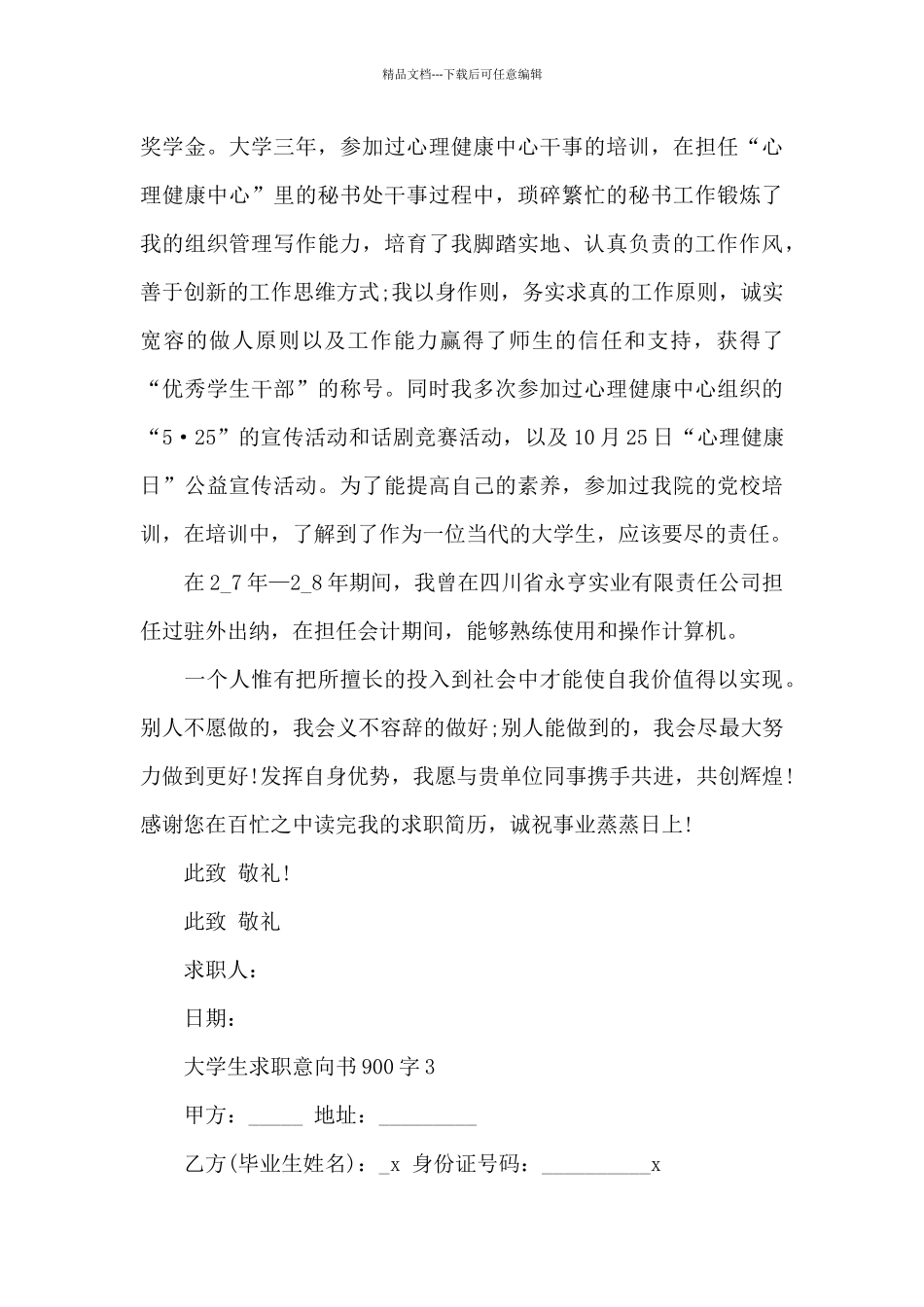 精品文档---下载后可任意编辑

奖学金。大学三年，参加过心理健康中心干事的培训，在担任“心理健康中心”里的秘书处干事过程中，琐碎繁忙的秘书工作锻炼了我的组织管理写作能力，培育了我脚踏实地、认真负责的工作作风，善于创新的工作思维方式;我以身作则，务实求真的工作原则，诚实宽容的做人原则以及工作能力赢得了师生的信任和支持，获得了“优秀学生干部”的称号。同时我多次参加过心理健康中心组织的“5·25”的宣传活动和话剧竞赛活动，以及10月25日“心理健康日”公益宣传活动。为了能提高自己的素养，参加过我院的党校培训，在培训中，了解到了作为一位当代的大学生，应该要尽的责任。

在2_7年—2_8年期间，我曾在四川省永亨实业有限责任公司担任过驻外出纳，在担任会计期间，能够熟练使用和操作计算机。

一个人惟有把所擅长的投入到社会中才能使自我价值得以实现。别人不愿做的，我会义不容辞的做好;别人能做到的，我会尽最大努力做到更好!发挥自身优势，我愿与贵单位同事携手共进，共创辉煌!感谢您在百忙之中读完我的求职简历，诚祝事业蒸蒸日上!

此致 敬礼!

此致 敬礼

求职人：

日期：

大学生求职意向书900字3

甲方：_____ 地址：_________

乙方(毕业生姓名)：_x 身份证号码：__________x